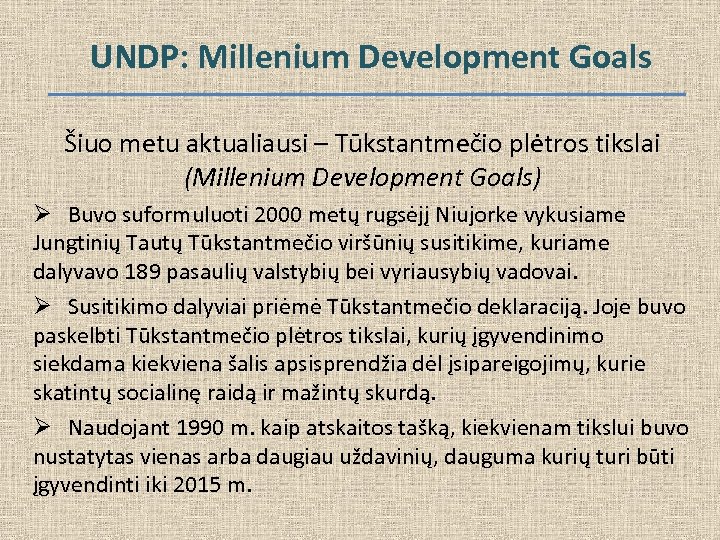 UNDP: Millenium Development Goals

Šiuo metu aktualiausi – Tūkstantmečio plėtros tikslai (Millenium Development Goals)

➢ Buvo suformuluoti 2000 metų rugsėjį Niujorke vykusiame Jungtinių Tautų Tūkstantmečio viršūnių susitikime, kuriame dalyvavo 189 pasaulių valstybių bei vyriausybių vadovai.

➢ Susitikimo dalyviai priėmė Tūkstantmečio deklaraciją. Joje buvo paskelbti Tūkstantmečio plėtros tikslai, kurių įgyvendinimo siekdama kiekviena šalis apsisprendžia dėl įsipareigojimų, kurie skatintų socialinę raidą ir mažintų skurdą.

➢ Naudojant 1990 m. kaip atskaitos tašką, kiekvienam tikslui buvo nustatytas vienas arba daugiau uždavinių, dauguma kurių turi būti įgyvendinti iki 2015 m.